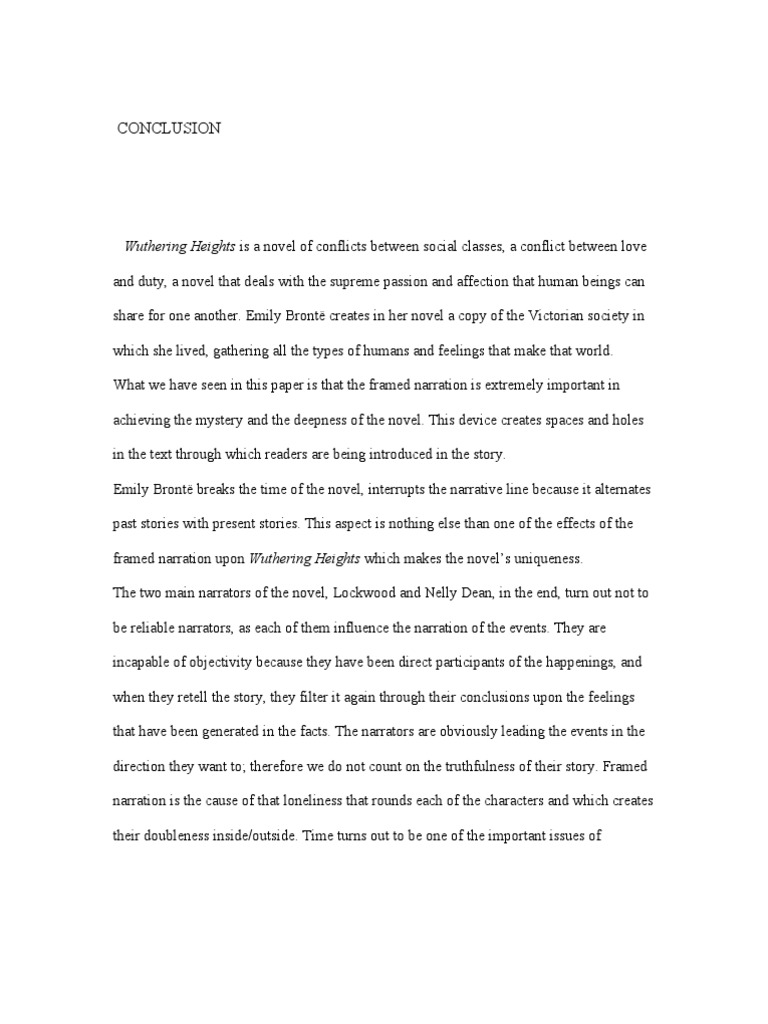 CONCLUSION

Wuthering Heights is a novel of conflicts between social classes, a conflict between love and duty, a novel that deals with the supreme passion and affection that human beings can share for one another. Emily Brontë creates in her novel a copy of the Victorian society in which she lived, gathering all the types of humans and feelings that make that world.

What we have seen in this paper is that the framed narration is extremely important in achieving the mystery and the deepness of the novel. This device creates spaces and holes in the text through which readers are being introduced in the story.

Emily Brontë breaks the time of the novel, interrupts the narrative line because it alternates past stories with present stories. This aspect is nothing else than one of the effects of the framed narration upon Wuthering Heights which makes the novel's uniqueness.

The two main narrators of the novel, Lockwood and Nelly Dean, in the end, turn out not to be reliable narrators, as each of them influence the narration of the events. They are incapable of objectivity because they have been direct participants of the happenings, and when they retell the story, they filter it again through their conclusions upon the feelings that have been generated in the facts. The narrators are obviously leading the events in the direction they want to; therefore we do not count on the truthfulness of their story. Framed narration is the cause of that loneliness that rounds each of the characters and which creates their doubleness inside/outside. Time turns out to be one of the important issues of